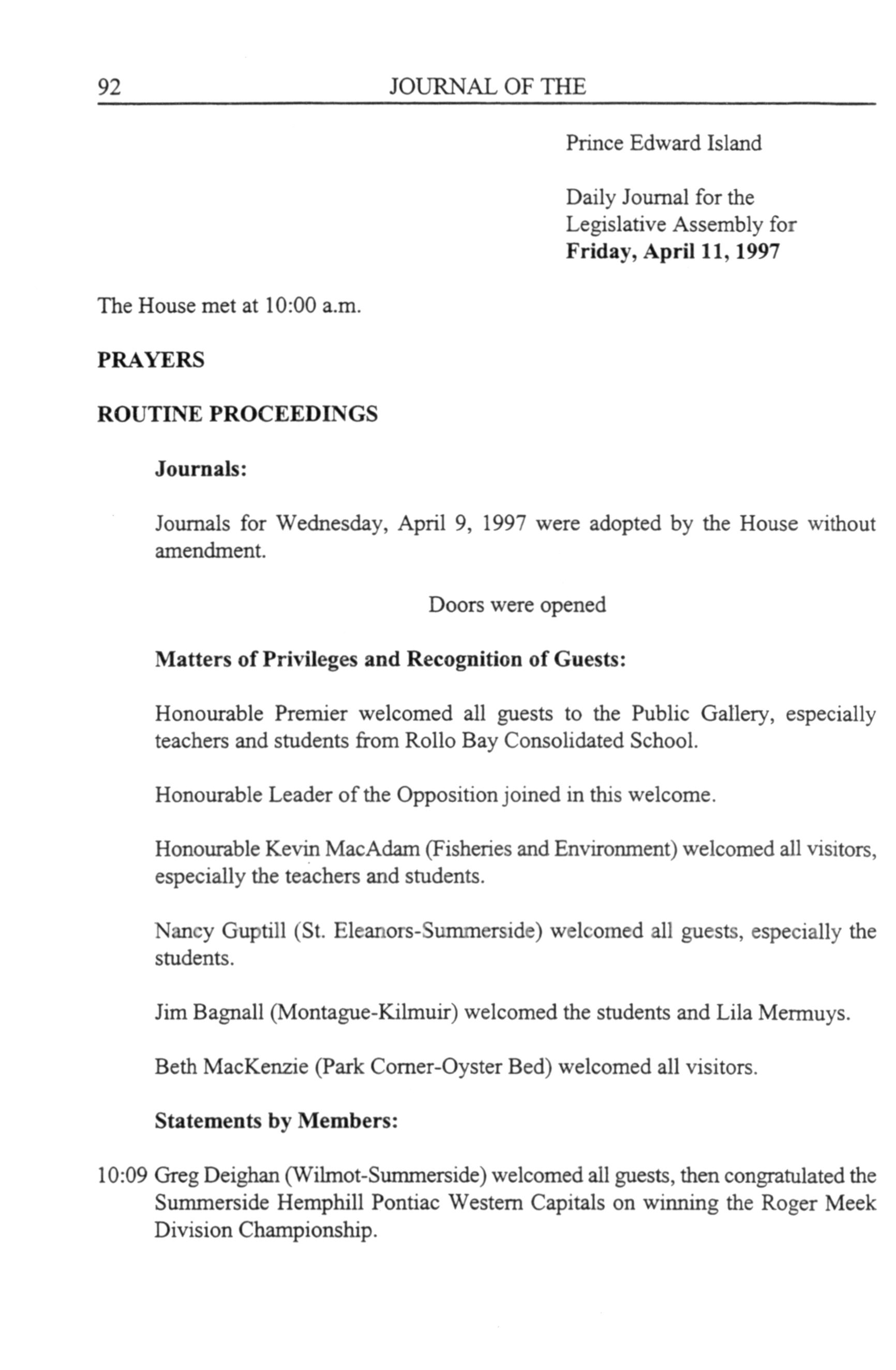 92 JOURNAL OF THE

Prince Edward Island

Daily Journal for the Legislative Assembly for **Friday, April 11, 1997**

The House met at 10:00 a.m.

**PRAYERS**

**ROUTINE PROCEEDINGS**

**Journals:**

Journals for Wednesday, April 9, 1997 were adopted by the House without amendment.

Doors were opened

**Matters of Privileges and Recognition of Guests:**

Honourable Premier welcomed all guests to the Public Gallery, especially teachers and students from Rollo Bay Consolidated School.

Honourable Leader of the Opposition joined in this welcome.

Honourable Kevin MacAdam (Fisheries and Environment) welcomed all visitors, especially the teachers and students.

Nancy Guptill (St. Eleanors-Summerside) welcomed all guests, especially the students.

Jim Bagnall (Montague-Kilmuir) welcomed the students and Lila Mermuys.

Beth MacKenzie (Park Corner-Oyster Bed) welcomed all visitors.

**Statements by Members:**

10:09 Greg Deighan (Wilmot-Summerside) welcomed all guests, then congratulated the Summerside Hemphill Pontiac Western Capitals on winning the Roger Meek Division Championship.